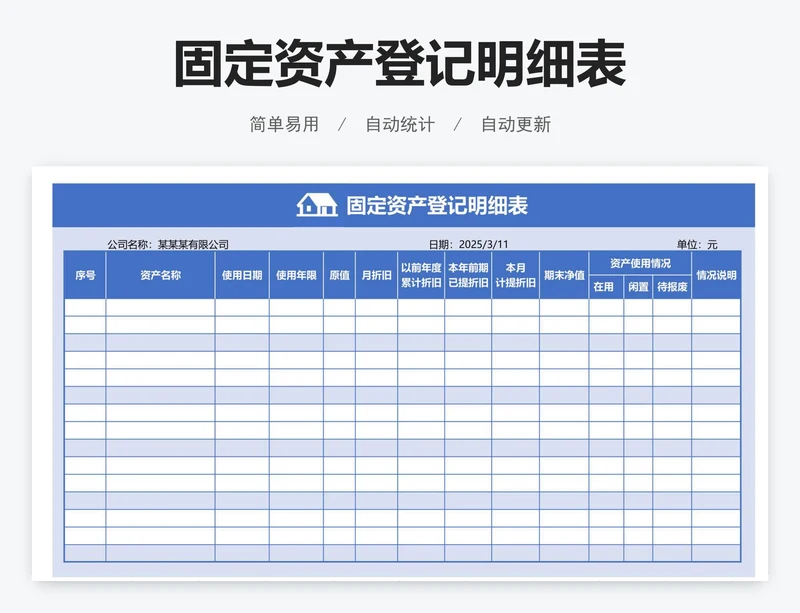 固定资产登记明细表

简单易用 / 自动统计 / 自动更新

固定资产登记明细表

公司名称：某某某有限公司　　日期：2025/3/11　　单位：元

| 序号 | 资产名称 | 使用日期 | 使用年限 | 原值 | 月折旧 | 以前年度累计折旧 | 本年前期已提折旧 | 本月计提折旧 | 期末净值 | 资产使用情况 在用 | 资产使用情况 闲置 | 资产使用情况 待报废 | 情况说明 |
|---|---|---|---|---|---|---|---|---|---|---|---|---|---|
| | | | | | | | | | | | | | |
| | | | | | | | | | | | | | |
| | | | | | | | | | | | | | |
| | | | | | | | | | | | | | |
| | | | | | | | | | | | | | |
| | | | | | | | | | | | | | |
| | | | | | | | | | | | | | |
| | | | | | | | | | | | | | |
| | | | | | | | | | | | | | |
| | | | | | | | | | | | | | |
| | | | | | | | | | | | | | |
| | | | | | | | | | | | | | |
| | | | | | | | | | | | | | |
| | | | | | | | | | | | | | |
| | | | | | | | | | | | | | |